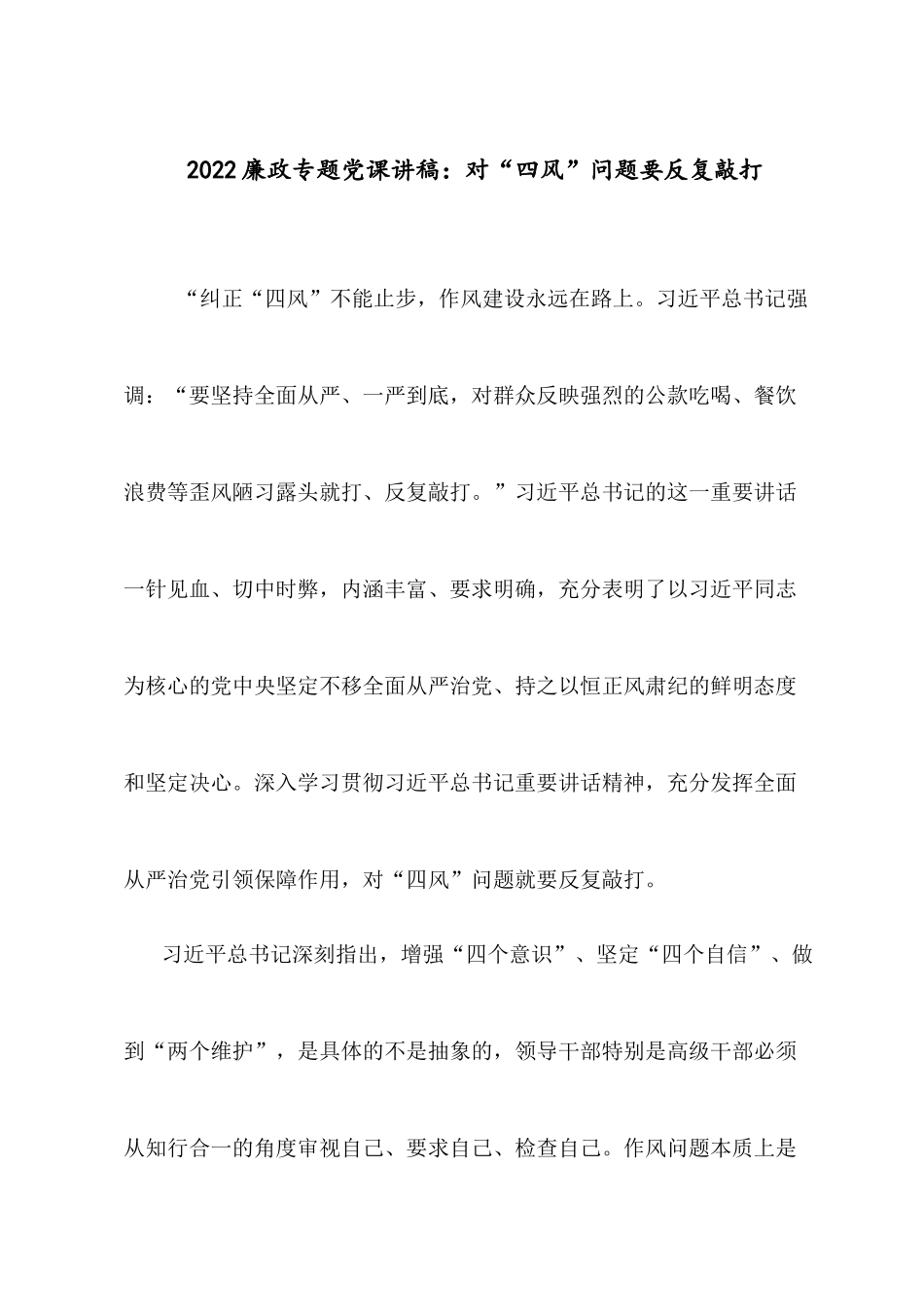 2022廉政专题党课讲稿：对“四风”问题要反复敲打

“纠正“四风”不能止步，作风建设永远在路上。习近平总书记强调：“要坚持全面从严、一严到底，对群众反映强烈的公款吃喝、餐饮浪费等歪风陋习露头就打、反复敲打。”习近平总书记的这一重要讲话一针见血、切中时弊，内涵丰富、要求明确，充分表明了以习近平同志为核心的党中央坚定不移全面从严治党、持之以恒正风肃纪的鲜明态度和坚定决心。深入学习贯彻习近平总书记重要讲话精神，充分发挥全面从严治党引领保障作用，对“四风”问题就要反复敲打。

习近平总书记深刻指出，增强“四个意识”、坚定“四个自信”、做到“两个维护”，是具体的不是抽象的，领导干部特别是高级干部必须从知行合一的角度审视自己、要求自己、检查自己。作风问题本质上是